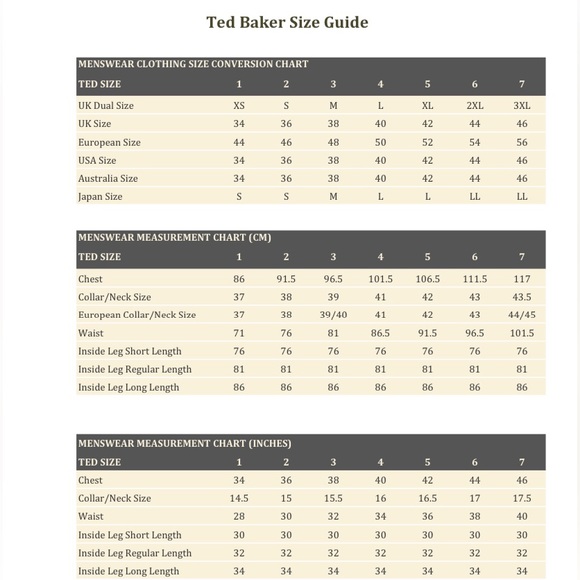 Ted Baker Size Guide

MENSWEAR CLOTHING SIZE CONVERSION CHART

| TED SIZE | 1 | 2 | 3 | 4 | 5 | 6 | 7 |
|---|---|---|---|---|---|---|---|
| UK Dual Size | XS | S | M | L | XL | 2XL | 3XL |
| UK Size | 34 | 36 | 38 | 40 | 42 | 44 | 46 |
| European Size | 44 | 46 | 48 | 50 | 52 | 54 | 56 |
| USA Size | 34 | 36 | 38 | 40 | 42 | 44 | 46 |
| Australia Size | 34 | 36 | 38 | 40 | 42 | 44 | 46 |
| Japan Size | S | S | M | L | L | LL | LL |

MENSWEAR MEASUREMENT CHART (CM)

| TED SIZE | 1 | 2 | 3 | 4 | 5 | 6 | 7 |
|---|---|---|---|---|---|---|---|
| Chest | 86 | 91.5 | 96.5 | 101.5 | 106.5 | 111.5 | 117 |
| Collar/Neck Size | 37 | 38 | 39 | 41 | 42 | 43 | 43.5 |
| European Collar/Neck Size | 37 | 38 | 39/40 | 41 | 42 | 43 | 44/45 |
| Waist | 71 | 76 | 81 | 86.5 | 91.5 | 96.5 | 101.5 |
| Inside Leg Short Length | 76 | 76 | 76 | 76 | 76 | 76 | 76 |
| Inside Leg Regular Length | 81 | 81 | 81 | 81 | 81 | 81 | 81 |
| Inside Leg Long Length | 86 | 86 | 86 | 86 | 86 | 86 | 86 |

MENSWEAR MEASUREMENT CHART (INCHES)

| TED SIZE | 1 | 2 | 3 | 4 | 5 | 6 | 7 |
|---|---|---|---|---|---|---|---|
| Chest | 34 | 36 | 38 | 40 | 42 | 44 | 46 |
| Collar/Neck Size | 14.5 | 15 | 15.5 | 16 | 16.5 | 17 | 17.5 |
| Waist | 28 | 30 | 32 | 34 | 36 | 38 | 40 |
| Inside Leg Short Length | 30 | 30 | 30 | 30 | 30 | 30 | 30 |
| Inside Leg Regular Length | 32 | 32 | 32 | 32 | 32 | 32 | 32 |
| Inside Leg Long Length | 34 | 34 | 34 | 34 | 34 | 34 | 34 |